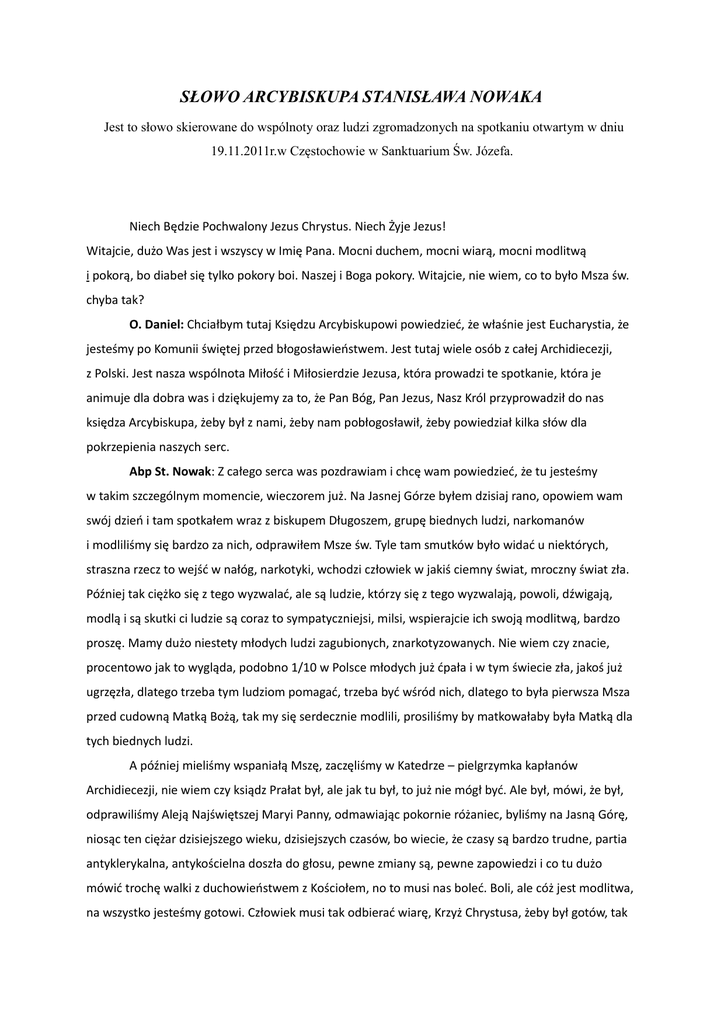 SŁOWO ARCYBISKUPA STANISŁAWA NOWAKA

Jest to słowo skierowane do wspólnoty oraz ludzi zgromadzonych na spotkaniu otwartym w dniu 19.11.2011r.w Częstochowie w Sanktuarium Św. Józefa.

Niech Będzie Pochwalony Jezus Chrystus. Niech Żyje Jezus!
Witajcie, dużo Was jest i wszyscy w Imię Pana. Mocni duchem, mocni wiarą, mocni modlitwą i pokorą, bo diabeł się tylko pokory boi. Naszej i Boga pokory. Witajcie, nie wiem, co to było Msza św. chyba tak?

O. Daniel: Chciałbym tutaj Księdzu Arcybiskupowi powiedzieć, że właśnie jest Eucharystia, że jesteśmy po Komunii świętej przed błogosławieństwem. Jest tutaj wiele osób z całej Archidiecezji, z Polski. Jest nasza wspólnota Miłość i Miłosierdzie Jezusa, która prowadzi te spotkanie, która je animuje dla dobra was i dziękujemy za to, że Pan Bóg, Pan Jezus, Nasz Król przyprowadził do nas księdza Arcybiskupa, żeby był z nami, żeby nam pobłogosławił, żeby powiedział kilka słów dla pokrzepienia naszych serc.

Abp St. Nowak: Z całego serca was pozdrawiam i chcę wam powiedzieć, że tu jesteśmy w takim szczególnym momencie, wieczorem już. Na Jasnej Górze byłem dzisiaj rano, opowiem wam swój dzień i tam spotkałem wraz z biskupem Długoszem, grupę biednych ludzi, narkomanów i modliliśmy się bardzo za nich, odprawiłem Msze św. Tyle tam smutków było widać u niektórych, straszna rzecz to wejść w nałóg, narkotyki, wchodzi człowiek w jakiś ciemny świat, mroczny świat zła. Później tak ciężko się z tego wyzwalać, ale są ludzie, którzy się z tego wyzwalają, powoli, dźwigają, modlą i są skutki ci ludzie są coraz to sympatyczniejsi, milsi, wspierajcie ich swoją modlitwą, bardzo proszę. Mamy dużo niestety młodych ludzi zagubionych, znarkotyzowanych. Nie wiem czy znacie, procentowo jak to wygląda, podobno 1/10 w Polsce młodych już ćpała i w tym świecie zła, jakoś już ugrzęzła, dlatego trzeba tym ludziom pomagać, trzeba być wśród nich, dlatego to była pierwsza Msza przed cudowną Matką Bożą, tak my się serdecznie modlili, prosiliśmy by matkowałaby była Matką dla tych biednych ludzi.

A później mieliśmy wspaniałą Mszę, zaczęliśmy w Katedrze – pielgrzymka kapłanów Archidiecezji, nie wiem czy ksiądz Prałat był, ale jak tu był, to już nie mógł być. Ale był, mówi, że był, odprawiliśmy Aleją Najświętszej Maryi Panny, odmawiając pokornie różaniec, byliśmy na Jasną Górę, niosąc ten ciężar dzisiejszego wieku, dzisiejszych czasów, bo wiecie, że czasy są bardzo trudne, partia antyklerykalna, antykościelna doszła do głosu, pewne zmiany są, pewne zapowiedzi i co tu dużo mówić trochę walki z duchowieństwem z Kościołem, no to musi nas boleć. Boli, ale cóż jest modlitwa, na wszystko jesteśmy gotowi. Człowiek musi tak odbierać wiarę, Krzyż Chrystusa, żeby był gotów, tak